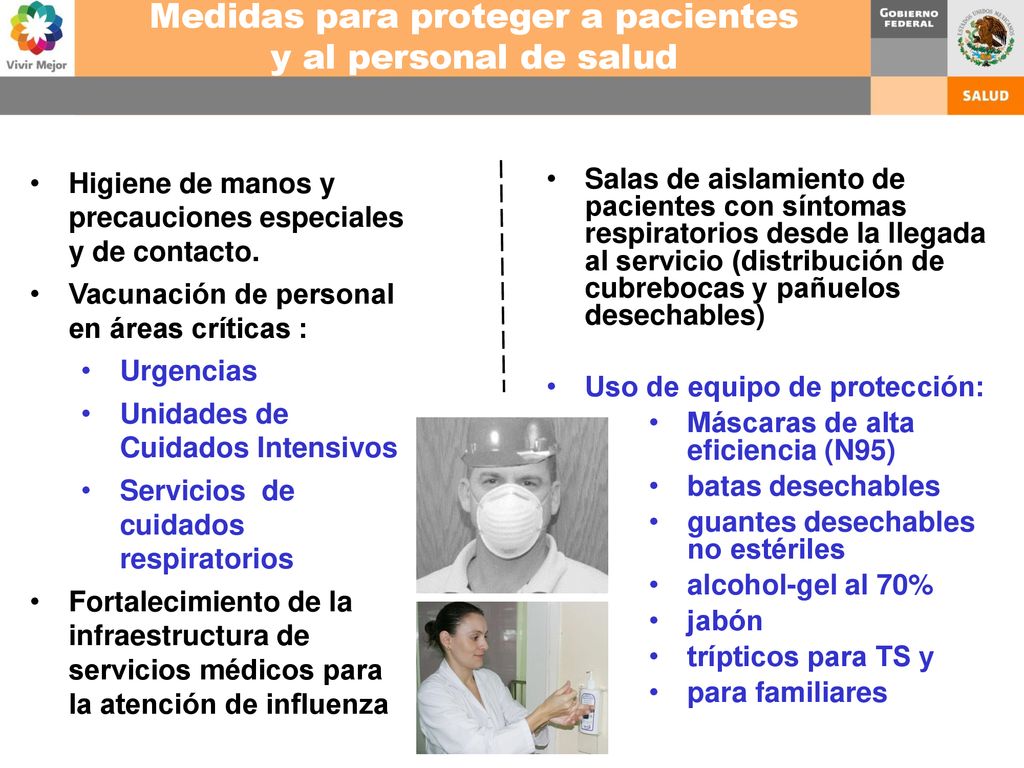 Vivir Mejor

Medidas para proteger a pacientes y al personal de salud

GOBIERNO FEDERAL

ESTADOS UNIDOS MEXICANOS

SALUD

• Higiene de manos y precauciones especiales y de contacto.
• Vacunación de personal en áreas críticas :
  • Urgencias
  • Unidades de Cuidados Intensivos
  • Servicios de cuidados respiratorios
• Fortalecimiento de la infraestructura de servicios médicos para la atención de influenza

• Salas de aislamiento de pacientes con síntomas respiratorios desde la llegada al servicio (distribución de cubrebocas y pañuelos desechables)

• Uso de equipo de protección:
  • Máscaras de alta eficiencia (N95)
  • batas desechables
  • guantes desechables no estériles
  • alcohol-gel al 70%
  • jabón
  • trípticos para TS y
  • para familiares